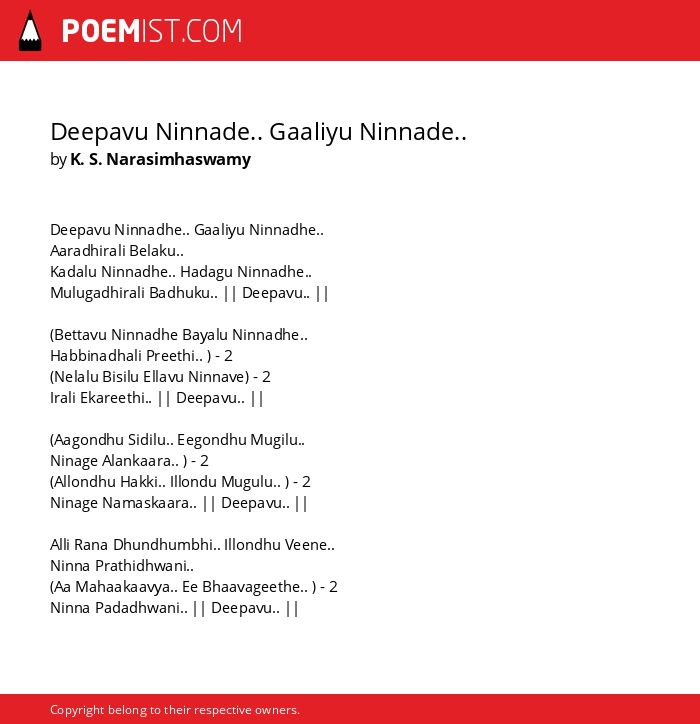 POEMIST.COM

Deepavu Ninnade.. Gaaliyu Ninnade..
by K. S. Narasimhaswamy

Deepavu Ninnadhe.. Gaaliyu Ninnadhe..
Aaradhirali Belaku..
Kadalu Ninnadhe.. Hadagu Ninnadhe..
Mulugadhirali Badhuku.. || Deepavu.. ||

(Bettavu Ninnadhe Bayalu Ninnadhe..
Habbinadhali Preethi.. ) - 2
(Nelalu Bisilu Ellavu Ninnave) - 2
Irali Ekareethi.. || Deepavu.. ||

(Aagondhu Sidilu.. Eegondhu Mugilu..
Ninage Alankaara.. ) - 2
(Allondhu Hakki.. Illondu Mugulu.. ) - 2
Ninage Namaskaara.. || Deepavu.. ||

Alli Rana Dhundhumbhi.. Illondhu Veene..
Ninna Prathidhwani..
(Aa Mahaakaavya.. Ee Bhaavageethe.. ) - 2
Ninna Padadhwani.. || Deepavu.. ||

Copyright belong to their respective owners.